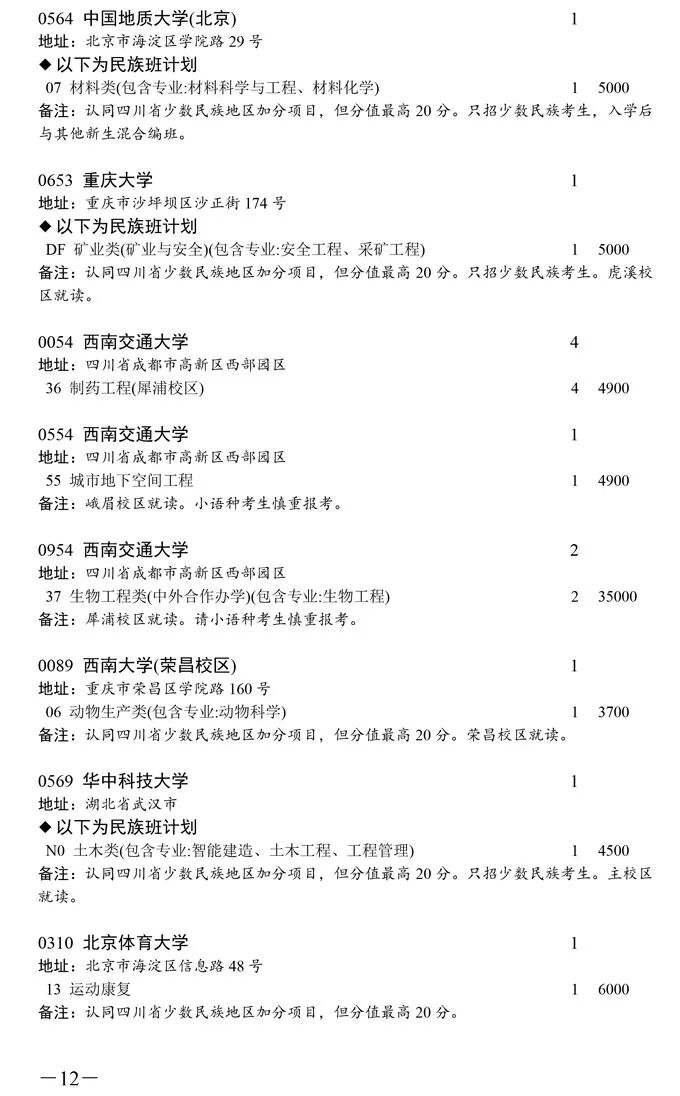 0564 中国地质大学(北京) 1
地址：北京市海淀区学院路 29 号
◆ 以下为民族班计划
07 材料类(包含专业:材料科学与工程、材料化学) 1 5000
备注：认同四川省少数民族地区加分项目，但分值最高 20 分。只招少数民族考生，入学后与其他新生混合编班。

0653 重庆大学 1
地址：重庆市沙坪坝区沙正街 174 号
◆ 以下为民族班计划
DF 矿业类(矿业与安全)(包含专业:安全工程、采矿工程) 1 5000
备注：认同四川省少数民族地区加分项目，但分值最高 20 分。只招少数民族考生。虎溪校区就读。

0054 西南交通大学 4
地址：四川省成都市高新区西部园区
36 制药工程(犀浦校区) 4 4900

0554 西南交通大学 1
地址：四川省成都市高新区西部园区
55 城市地下空间工程 1 4900
备注：峨眉校区就读。小语种考生慎重报考。

0954 西南交通大学 2
地址：四川省成都市高新区西部园区
37 生物工程类(中外合作办学)(包含专业:生物工程) 2 35000
备注：犀浦校区就读。请小语种考生慎重报考。

0089 西南大学(荣昌校区) 1
地址：重庆市荣昌区学院路 160 号
06 动物生产类(包含专业:动物科学) 1 3700
备注：认同四川省少数民族地区加分项目，但分值最高 20 分。荣昌校区就读。

0569 华中科技大学 1
地址：湖北省武汉市
◆ 以下为民族班计划
N0 土木类(包含专业:智能建造、土木工程、工程管理) 1 4500
备注：认同四川省少数民族地区加分项目，但分值最高 20 分。只招少数民族考生。主校区就读。

0310 北京体育大学 1
地址：北京市海淀区信息路 48 号
13 运动康复 1 6000
备注：认同四川省少数民族地区加分项目，但分值最高 20 分。

—12—